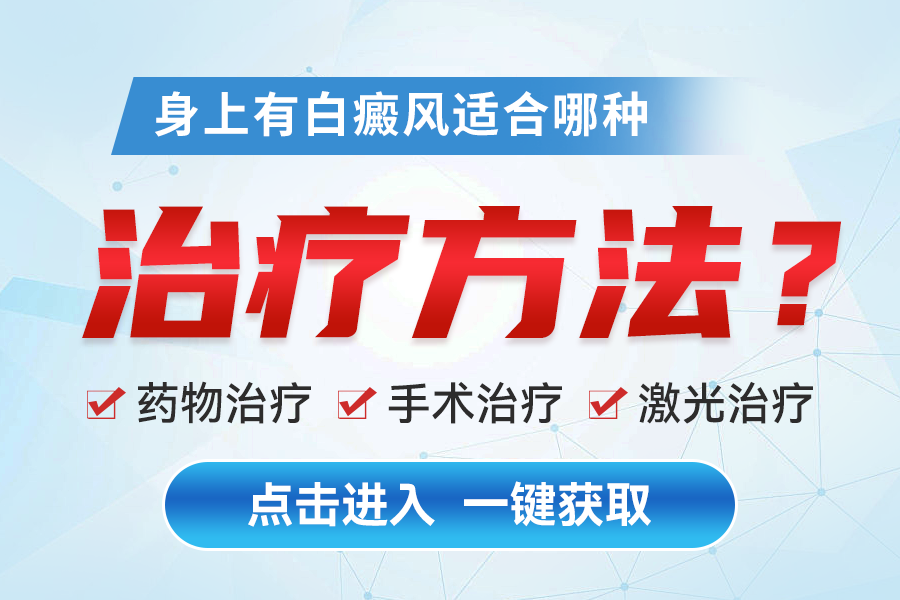 身上有白癜风适合哪种

治疗方法？

药物治疗 手术治疗 激光治疗

点击进入 一键获取